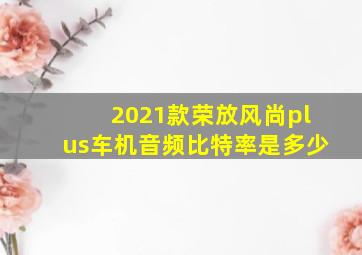 2021款荣放风尚plus车机音频比特率是多少